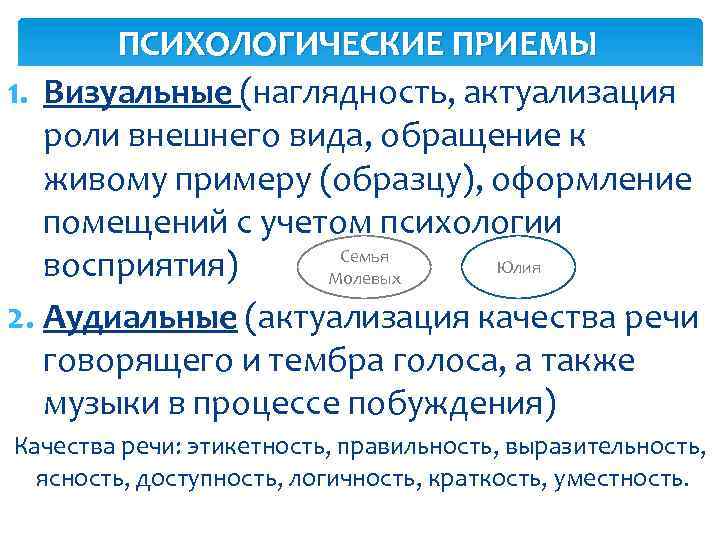 ПСИХОЛОГИЧЕСКИЕ ПРИЕМЫ

1. Визуальные (наглядность, актуализация роли внешнего вида, обращение к живому примеру (образцу), оформление помещений с учетом психологии восприятия)

Семья Молевых

Юлия

2. Аудиальные (актуализация качества речи говорящего и тембра голоса, а также музыки в процессе побуждения)

Качества речи: этикетность, правильность, выразительность, ясность, доступность, логичность, краткость, уместность.